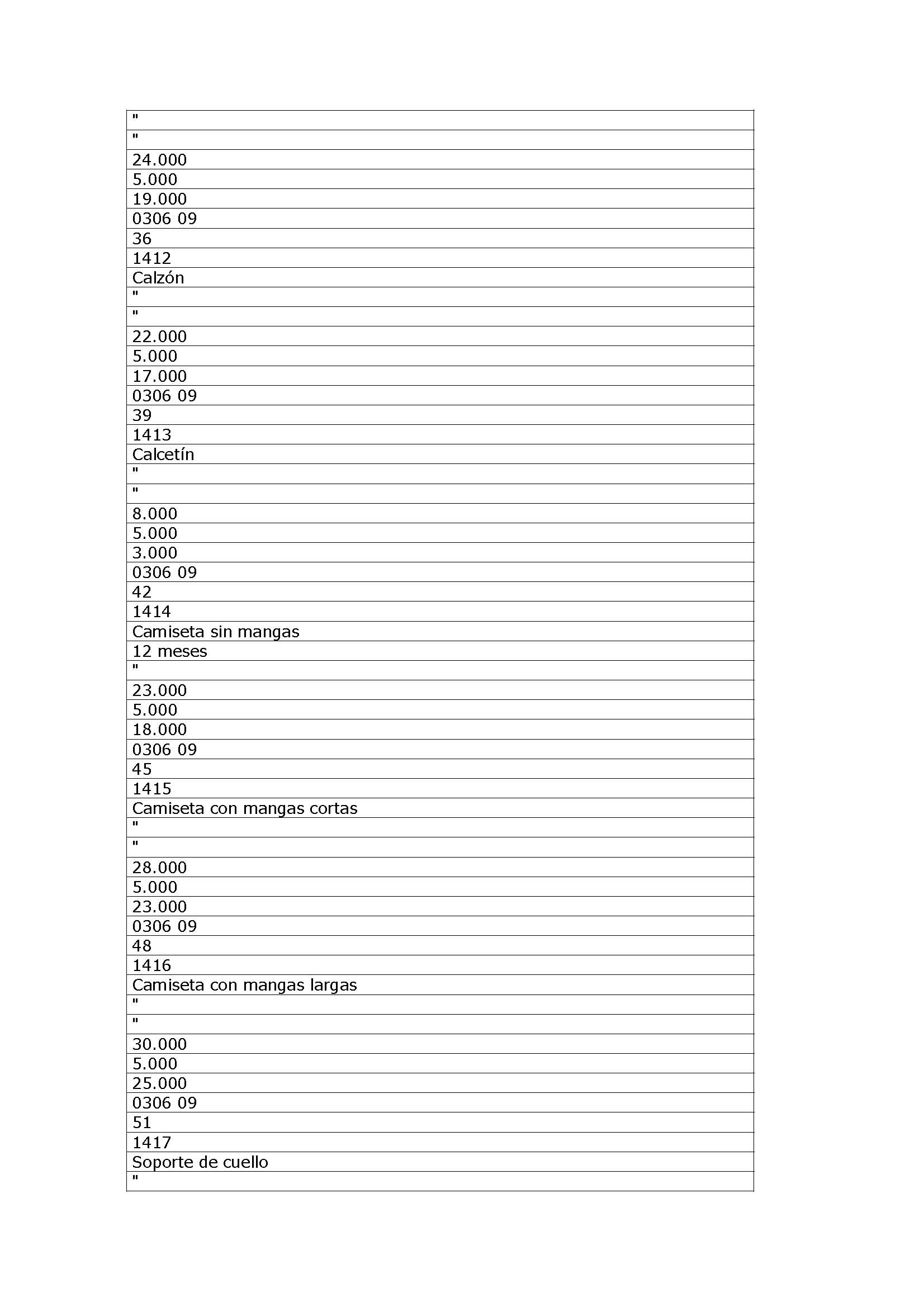 | " |
|---|
| " |
| 24.000 |
| 5.000 |
| 19.000 |
| 0306 09 |
| 36 |
| 1412 |
| Calzón |
| " |
| " |
| 22.000 |
| 5.000 |
| 17.000 |
| 0306 09 |
| 39 |
| 1413 |
| Calcetín |
| " |
| " |
| 8.000 |
| 5.000 |
| 3.000 |
| 0306 09 |
| 42 |
| 1414 |
| Camiseta sin mangas |
| 12 meses |
| " |
| 23.000 |
| 5.000 |
| 18.000 |
| 0306 09 |
| 45 |
| 1415 |
| Camiseta con mangas cortas |
| " |
| " |
| 28.000 |
| 5.000 |
| 23.000 |
| 0306 09 |
| 48 |
| 1416 |
| Camiseta con mangas largas |
| " |
| " |
| 30.000 |
| 5.000 |
| 25.000 |
| 0306 09 |
| 51 |
| 1417 |
| Soporte de cuello |
| " |